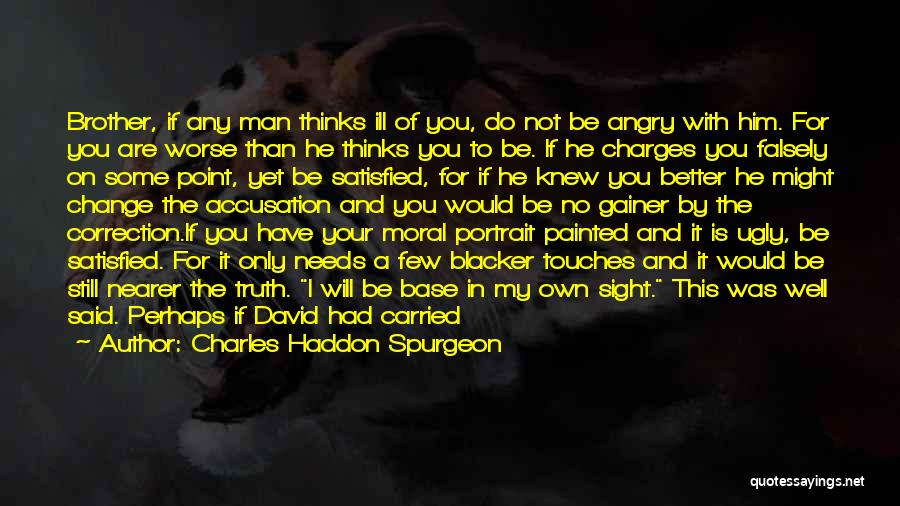 Brother, if any man thinks ill of you, do not be angry with him. For you are worse than he thinks you to be. If he charges you falsely on some point, yet be satisfied, for if he knew you better he might change the accusation and you would be no gainer by the correction.If you have your moral portrait painted and it is ugly, be satisfied. For it only needs a few blacker touches and it would be still nearer the truth. "I will be base in my own sight." This was well said. Perhaps if David had carried

- Author: Charles Haddon Spurgeon

quotessayings.net